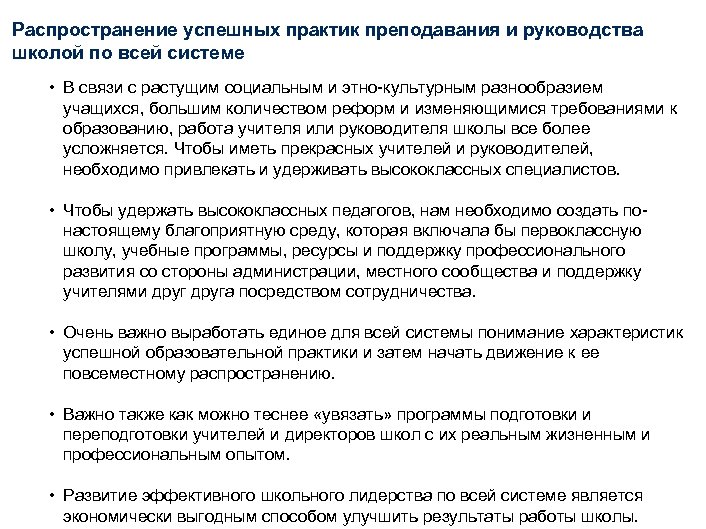 Распространение успешных практик преподавания и руководства школой по всей системе

• В связи с растущим социальным и этно-культурным разнообразием учащихся, большим количеством реформ и изменяющимися требованиями к образованию, работа учителя или руководителя школы все более усложняется. Чтобы иметь прекрасных учителей и руководителей, необходимо привлекать и удерживать высококлассных специалистов.

• Чтобы удержать высококлассных педагогов, нам необходимо создать по-настоящему благоприятную среду, которая включала бы первоклассную школу, учебные программы, ресурсы и поддержку профессионального развития со стороны администрации, местного сообщества и поддержку учителями друг друга посредством сотрудничества.

• Очень важно выработать единое для всей системы понимание характеристик успешной образовательной практики и затем начать движение к ее повсеместному распространению.

• Важно также как можно теснее «увязать» программы подготовки и переподготовки учителей и директоров школ с их реальным жизненным и профессиональным опытом.

• Развитие эффективного школьного лидерства по всей системе является экономически выгодным способом улучшить результаты работы школы.